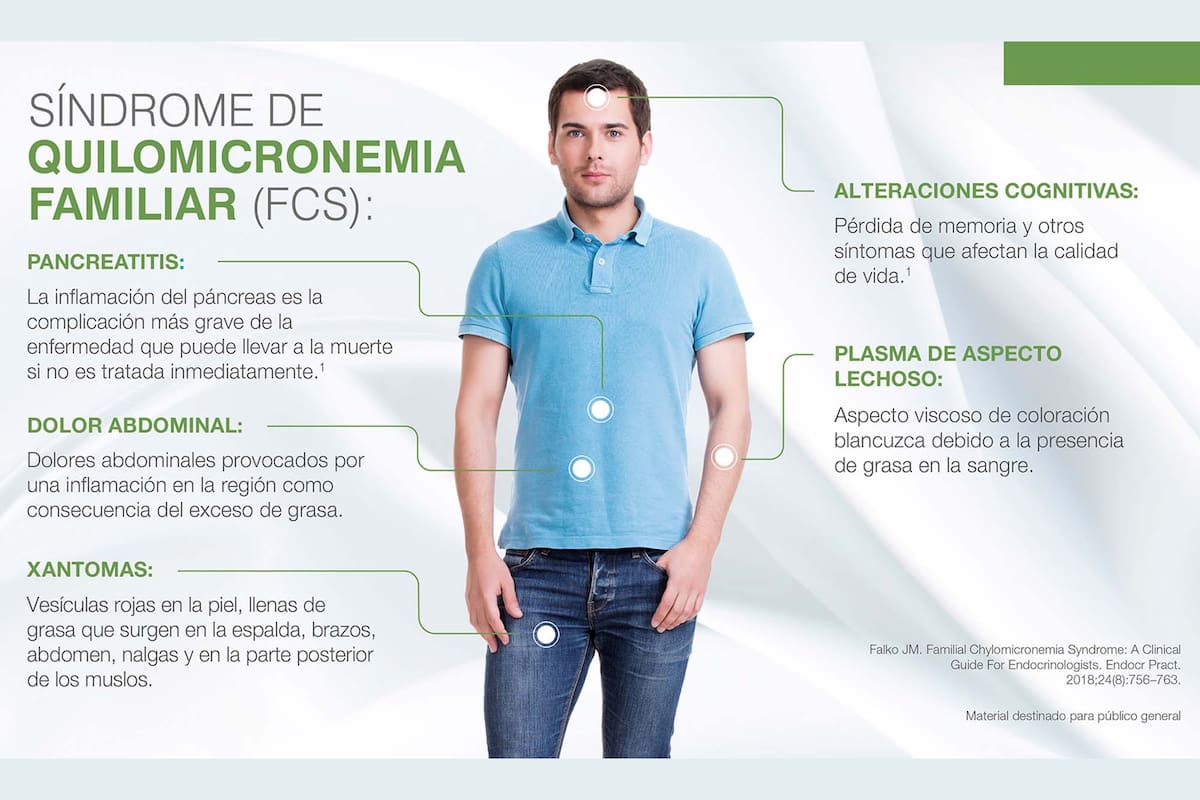 SÍNDROME DE QUILOMICRONEMIA FAMILIAR (FCS):

PANCREATITIS:

La inflamación del páncreas es la complicación más grave de la enfermedad que puede llevar a la muerte si no es tratada inmediatamente.$^1$

DOLOR ABDOMINAL:

Dolores abdominales provocados por una inflamación en la región como consecuencia del exceso de grasa.

XANTOMAS:

Vesículas rojas en la piel, llenas de grasa que surgen en la espalda, brazos, abdomen, nalgas y en la parte posterior de los muslos.

ALTERACIONES COGNITIVAS:

Pérdida de memoria y otros síntomas que afectan la calidad de vida.$^1$

PLASMA DE ASPECTO LECHOSO:

Aspecto viscoso de coloración blancuzca debido a la presencia de grasa en la sangre.

Falko JM. Familial Chylomicronemia Syndrome: A Clinical Guide For Endocrinologists. Endocr Pract. 2018;24(8):756–763.

Material destinado para público general